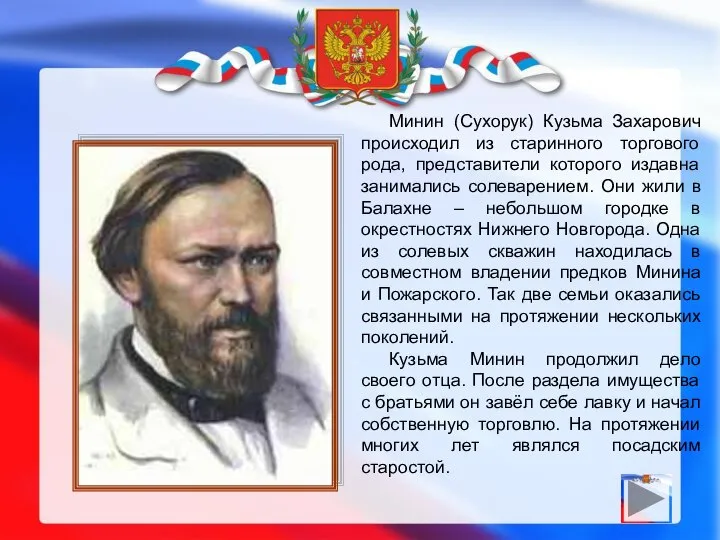 Минин (Сухорук) Кузьма Захарович происходил из старинного торгового рода, представители которого издавна занимались солеварением. Они жили в Балахне – небольшом городке в окрестностях Нижнего Новгорода. Одна из солевых скважин находилась в совместном владении предков Минина и Пожарского. Так две семьи оказались связанными на протяжении нескольких поколений.

Кузьма Минин продолжил дело своего отца. После раздела имущества с братьями он завёл себе лавку и начал собственную торговлю. На протяжении многих лет являлся посадским старостой.